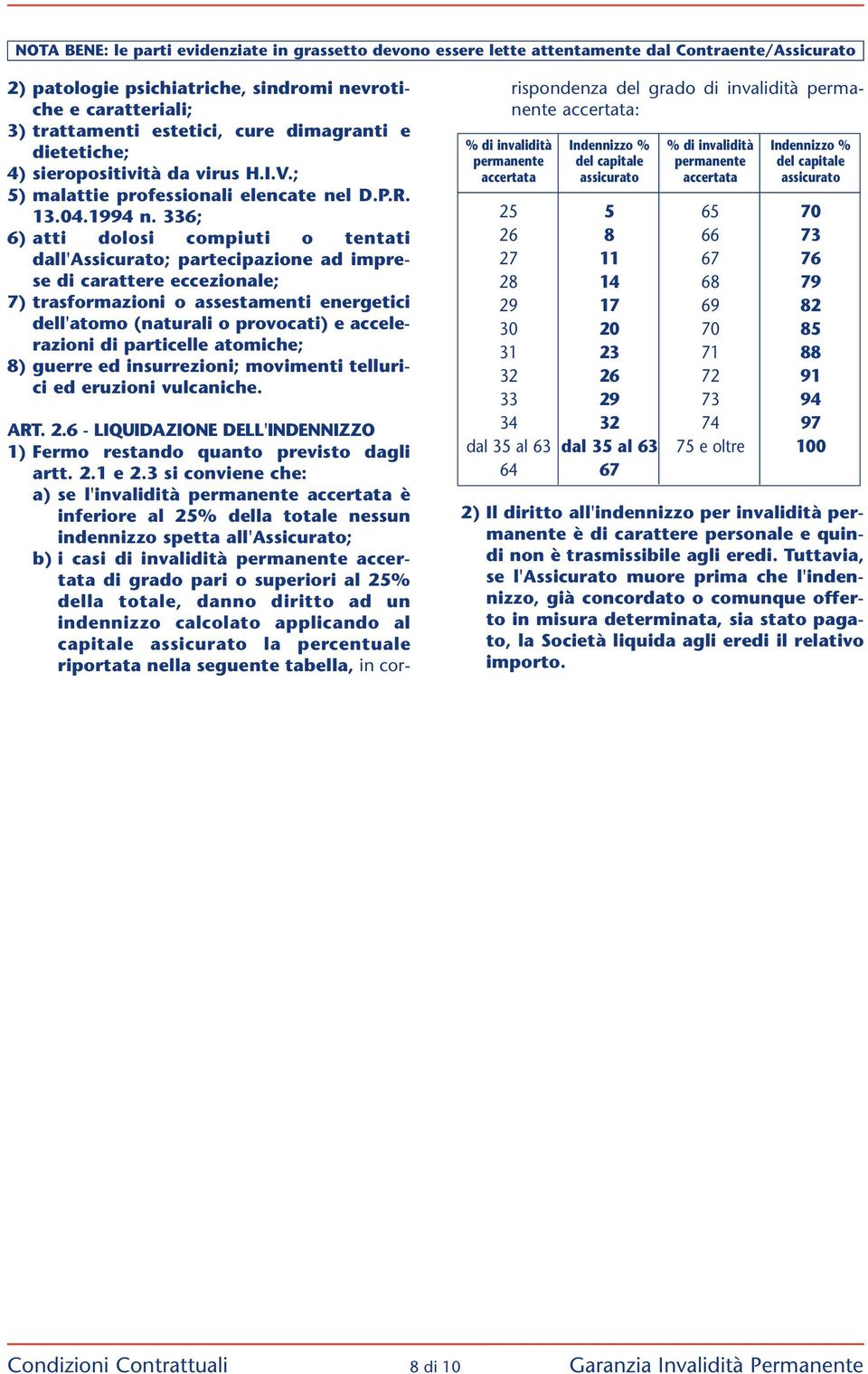 NOTA BENE: le parti evidenziate in grassetto devono essere lette attentamente dal Contraente/Assicurato

2) patologie psichiatriche, sindromi nevrotiche e caratteriali;
3) trattamenti estetici, cure dimagranti e dietetiche;
4) sieropositività da virus H.I.V.;
5) malattie professionali elencate nel D.P.R. 13.04.1994 n. 336;
6) atti dolosi compiuti o tentati dall'Assicurato; partecipazione ad imprese di carattere eccezionale;
7) trasformazioni o assestamenti energetici dell'atomo (naturali o provocati) e accelerazioni di particelle atomiche;
8) guerre ed insurrezioni; movimenti tellurici ed eruzioni vulcaniche.

ART. 2.6 - LIQUIDAZIONE DELL'INDENNIZZO
1) Fermo restando quanto previsto dagli artt. 2.1 e 2.3 si conviene che:
a) se l'invalidità permanente accertata è inferiore al 25% della totale nessun indennizzo spetta all'Assicurato;
b) i casi di invalidità permanente accertata di grado pari o superiori al 25% della totale, danno diritto ad un indennizzo calcolato applicando al capitale assicurato la percentuale riportata nella seguente tabella, in corrispondenza del grado di invalidità permanente accertata:

| % di invalidità permanente accertata | Indennizzo % del capitale assicurato | % di invalidità permanente accertata | Indennizzo % del capitale assicurato |
|---|---|---|---|
| 25 | 5 | 65 | 70 |
| 26 | 8 | 66 | 73 |
| 27 | 11 | 67 | 76 |
| 28 | 14 | 68 | 79 |
| 29 | 17 | 69 | 82 |
| 30 | 20 | 70 | 85 |
| 31 | 23 | 71 | 88 |
| 32 | 26 | 72 | 91 |
| 33 | 29 | 73 | 94 |
| 34 | 32 | 74 | 97 |
| dal 35 al 63 | dal 35 al 63 | 75 e oltre | 100 |
| 64 | 67 | | |

2) Il diritto all'indennizzo per invalidità permanente è di carattere personale e quindi non è trasmissibile agli eredi. Tuttavia, se l'Assicurato muore prima che l'indennizzo, già concordato o comunque offerto in misura determinata, sia stato pagato, la Società liquida agli eredi il relativo importo.

Condizioni Contrattuali 8 di 10 Garanzia Invalidità Permanente